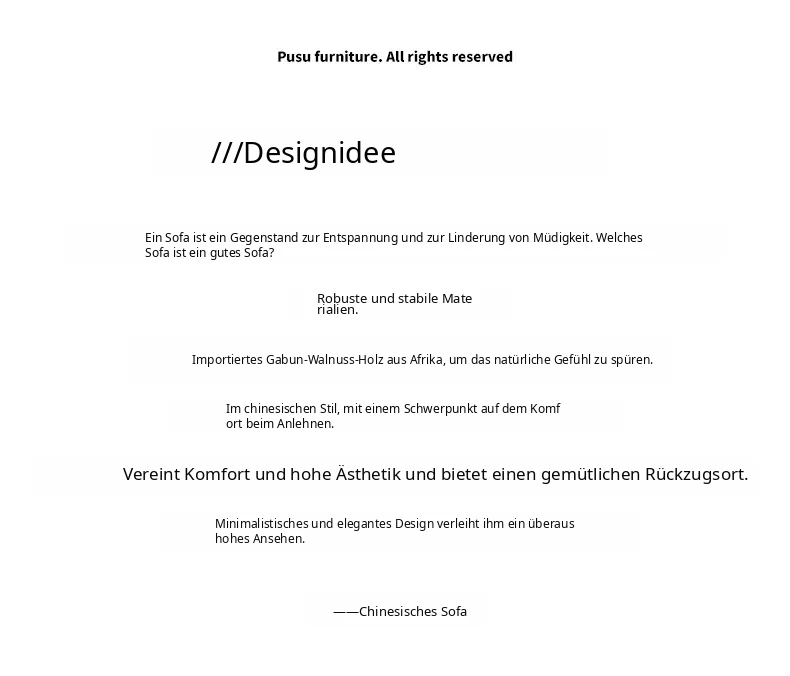 Pusu furniture. All rights reserved

///Designidee

Ein Sofa ist ein Gegenstand zur Entspannung und zur Linderung von Müdigkeit. Welches Sofa ist ein gutes Sofa?

Robuste und stabile Mate rialien.

Importiertes Gabun-Walnuss-Holz aus Afrika, um das natürliche Gefühl zu spüren.

Im chinesischen Stil, mit einem Schwerpunkt auf dem Komf ort beim Anlehnen.

Vereint Komfort und hohe Ästhetik und bietet einen gemütlichen Rückzugsort.

Minimalistisches und elegantes Design verleiht ihm ein überaus hohes Ansehen.

——Chinesisches Sofa